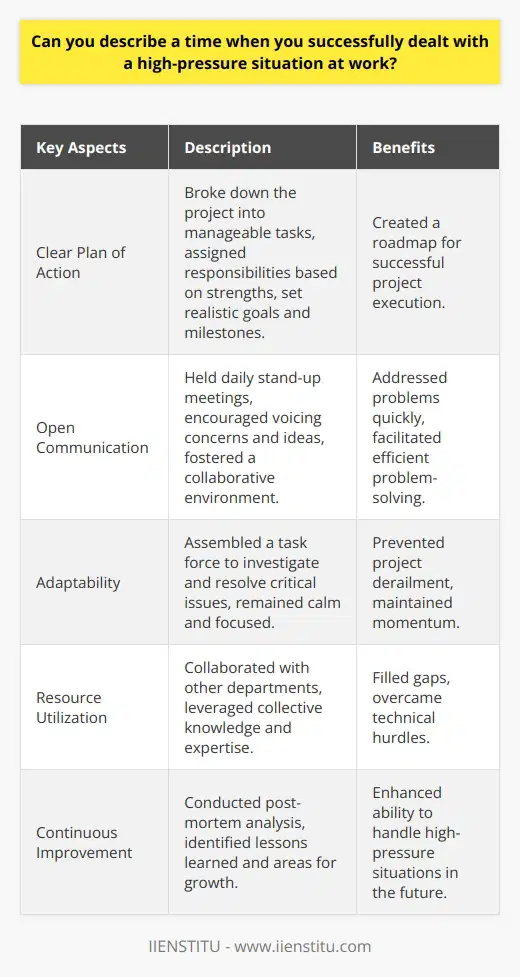 Can you describe a time when you successfully dealt with a high-pressure situation at work?

| Key Aspects | Description | Benefits |
|---|---|---|
| Clear Plan of Action | Broke down the project into manageable tasks, assigned responsibilities based on strengths, set realistic goals and milestones. | Created a roadmap for successful project execution. |
| Open Communication | Held daily stand-up meetings, encouraged voicing concerns and ideas, fostered a collaborative environment. | Addressed problems quickly, facilitated efficient problem-solving. |
| Adaptability | Assembled a task force to investigate and resolve critical issues, remained calm and focused. | Prevented project derailment, maintained momentum. |
| Resource Utilization | Collaborated with other departments, leveraged collective knowledge and expertise. | Filled gaps, overcame technical hurdles. |
| Continuous Improvement | Conducted post-mortem analysis, identified lessons learned and areas for growth. | Enhanced ability to handle high-pressure situations in the future. |

IIENSTITU - www.iienstitu.com